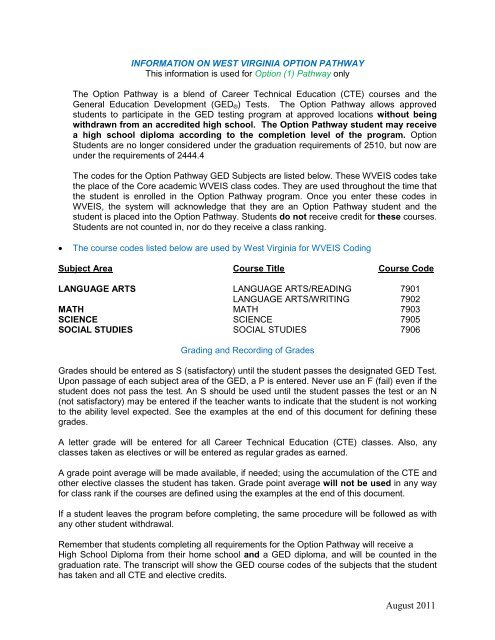 INFORMATION ON WEST VIRGINIA OPTION PATHWAY
This information is used for Option (1) Pathway only

The Option Pathway is a blend of Career Technical Education (CTE) courses and the General Education Development (GED®) Tests. The Option Pathway allows approved students to participate in the GED testing program at approved locations without being withdrawn from an accredited high school. The Option Pathway student may receive a high school diploma according to the completion level of the program. Option Students are no longer considered under the graduation requirements of 2510, but now are under the requirements of 2444.4

The codes for the Option Pathway GED Subjects are listed below. These WVEIS codes take the place of the Core academic WVEIS class codes. They are used throughout the time that the student is enrolled in the Option Pathway program. Once you enter these codes in WVEIS, the system will acknowledge that they are an Option Pathway student and the student is placed into the Option Pathway. Students do not receive credit for these courses. Students are not counted in, nor do they receive a class ranking.

• The course codes listed below are used by West Virginia for WVEIS Coding

| Subject Area | Course Title | Course Code |
|---|---|---|
| LANGUAGE ARTS | LANGUAGE ARTS/READING | 7901 |
| | LANGUAGE ARTS/WRITING | 7902 |
| MATH | MATH | 7903 |
| SCIENCE | SCIENCE | 7905 |
| SOCIAL STUDIES | SOCIAL STUDIES | 7906 |

Grading and Recording of Grades

Grades should be entered as S (satisfactory) until the student passes the designated GED Test. Upon passage of each subject area of the GED, a P is entered. Never use an F (fail) even if the student does not pass the test. An S should be used until the student passes the test or an N (not satisfactory) may be entered if the teacher wants to indicate that the student is not working to the ability level expected. See the examples at the end of this document for defining these grades.

A letter grade will be entered for all Career Technical Education (CTE) classes. Also, any classes taken as electives or will be entered as regular grades as earned.

A grade point average will be made available, if needed; using the accumulation of the CTE and other elective classes the student has taken. Grade point average will not be used in any way for class rank if the courses are defined using the examples at the end of this document.

If a student leaves the program before completing, the same procedure will be followed as with any other student withdrawal.

Remember that students completing all requirements for the Option Pathway will receive a High School Diploma from their home school and a GED diploma, and will be counted in the graduation rate. The transcript will show the GED course codes of the subjects that the student has taken and all CTE and elective credits.

August 2011